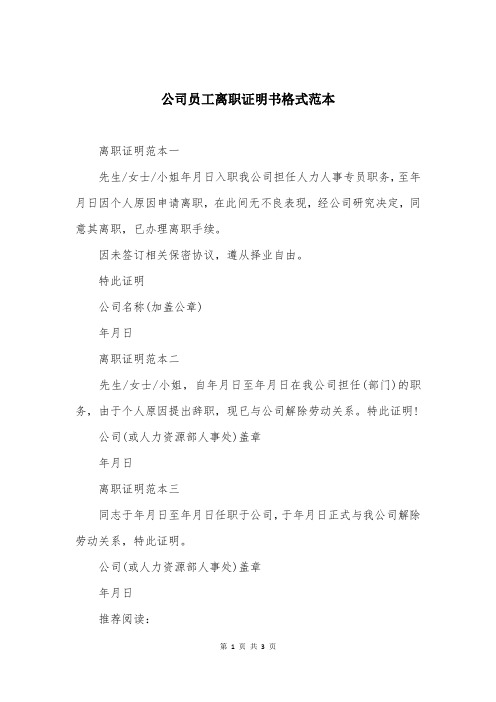 公司员工离职证明书格式范本

离职证明范本一

先生/女士/小姐年月日入职我公司担任人力人事专员职务，至年月日因个人原因申请离职，在此间无不良表现，经公司研究决定，同意其离职，已办理离职手续。

因未签订相关保密协议，遵从择业自由。

特此证明

公司名称(加盖公章)

年月日

离职证明范本二

先生/女士/小姐，自年月日至年月日在我公司担任(部门)的职务，由于个人原因提出辞职，现已与公司解除劳动关系。特此证明!

公司(或人力资源部人事处)盖章

年月日

离职证明范本三

同志于年月日至年月日任职于公司，于年月日正式与我公司解除劳动关系，特此证明。

公司(或人力资源部人事处)盖章

年月日

推荐阅读：

第 1 页 共 3 页